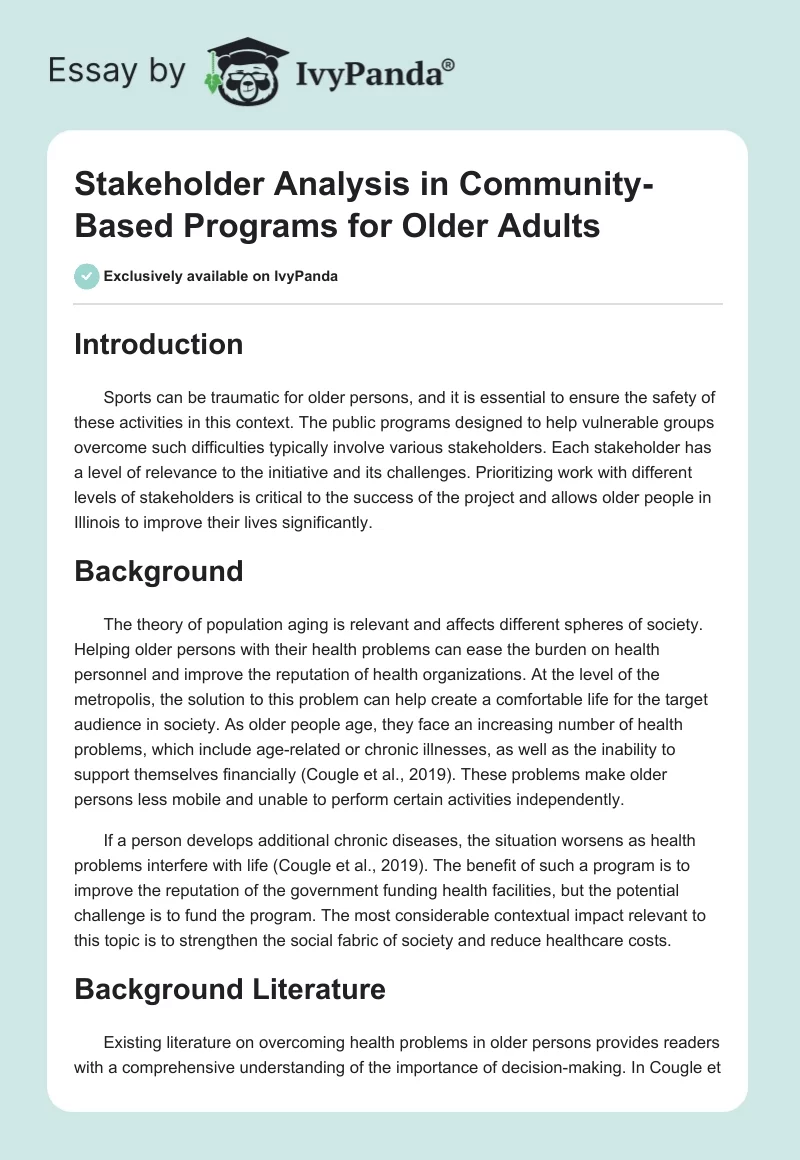 Essay by IvyPanda®

Stakeholder Analysis in Community-Based Programs for Older Adults

Exclusively available on IvyPanda

Introduction

Sports can be traumatic for older persons, and it is essential to ensure the safety of these activities in this context. The public programs designed to help vulnerable groups overcome such difficulties typically involve various stakeholders. Each stakeholder has a level of relevance to the initiative and its challenges. Prioritizing work with different levels of stakeholders is critical to the success of the project and allows older people in Illinois to improve their lives significantly.

Background

The theory of population aging is relevant and affects different spheres of society. Helping older persons with their health problems can ease the burden on health personnel and improve the reputation of health organizations. At the level of the metropolis, the solution to this problem can help create a comfortable life for the target audience in society. As older people age, they face an increasing number of health problems, which include age-related or chronic illnesses, as well as the inability to support themselves financially (Cougle et al., 2019). These problems make older persons less mobile and unable to perform certain activities independently.

If a person develops additional chronic diseases, the situation worsens as health problems interfere with life (Cougle et al., 2019). The benefit of such a program is to improve the reputation of the government funding health facilities, but the potential challenge is to fund the program. The most considerable contextual impact relevant to this topic is to strengthen the social fabric of society and reduce healthcare costs.

Background Literature

Existing literature on overcoming health problems in older persons provides readers with a comprehensive understanding of the importance of decision-making. In Cougle et